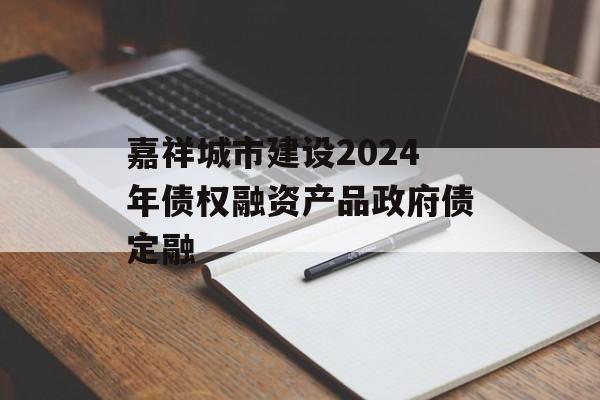 嘉祥城市建设2024年债权融资产品政府债定融